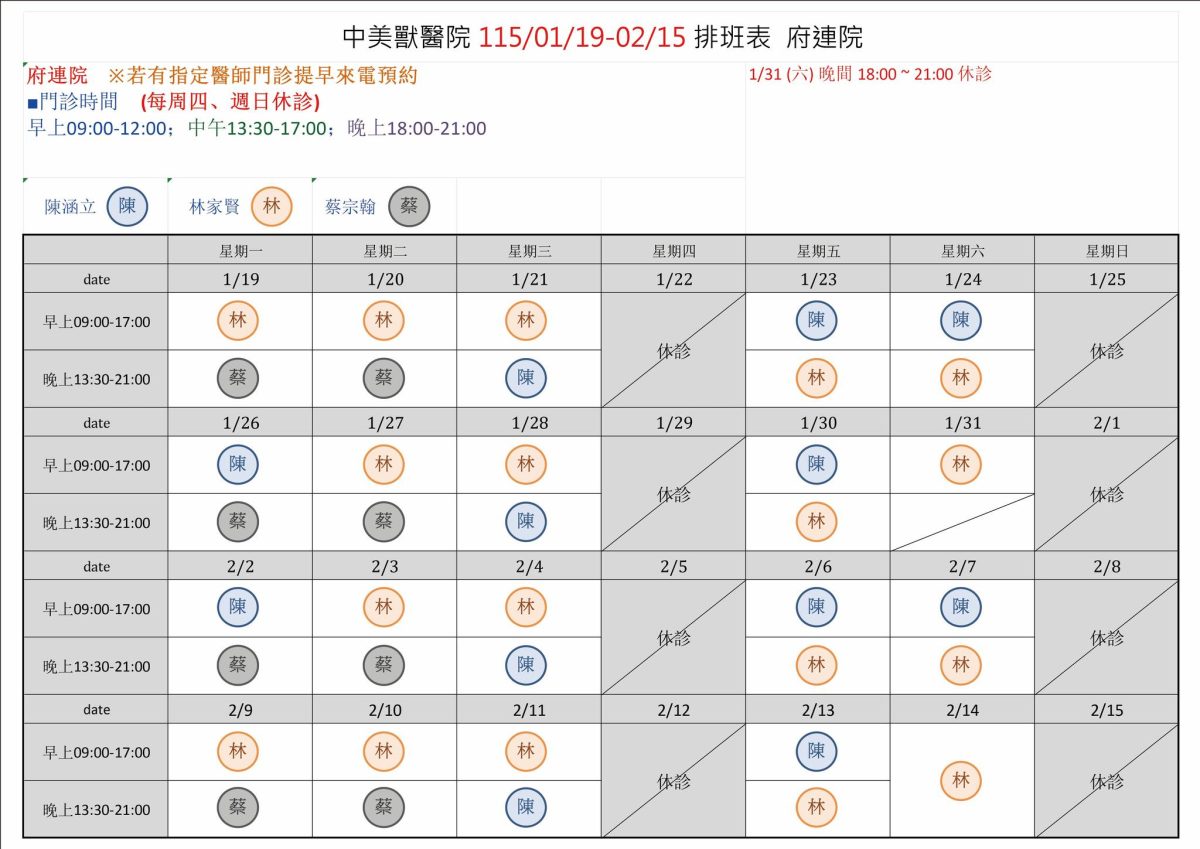 中美獸醫院 115/01/19-02/15 排班表 府連院

府連院 ※若有指定醫師門診提早來電預約
■門診時間 (每周四、週日休診)
早上09:00-12:00；中午13:30-17:00；晚上18:00-21:00

1/31 (六) 晚間 18:00 ~ 21:00 休診

陳涵立 陳 林家賢 林 蔡宗翰 蔡

|  | 星期一 | 星期二 | 星期三 | 星期四 | 星期五 | 星期六 | 星期日 |
|---|---|---|---|---|---|---|---|
| date | 1/19 | 1/20 | 1/21 | 1/22 | 1/23 | 1/24 | 1/25 |
| 早上09:00-17:00 | 林 | 林 | 林 | 休診 | 陳 | 陳 | 休診 |
| 晚上13:30-21:00 | 蔡 | 蔡 | 陳 |  | 林 | 林 |  |
| date | 1/26 | 1/27 | 1/28 | 1/29 | 1/30 | 1/31 | 2/1 |
| 早上09:00-17:00 | 陳 | 林 | 林 | 休診 | 陳 | 林 | 休診 |
| 晚上13:30-21:00 | 蔡 | 蔡 | 陳 |  | 林 |  |  |
| date | 2/2 | 2/3 | 2/4 | 2/5 | 2/6 | 2/7 | 2/8 |
| 早上09:00-17:00 | 陳 | 林 | 林 | 休診 | 陳 | 陳 | 休診 |
| 晚上13:30-21:00 | 蔡 | 蔡 | 陳 |  | 林 | 林 |  |
| date | 2/9 | 2/10 | 2/11 | 2/12 | 2/13 | 2/14 | 2/15 |
| 早上09:00-17:00 | 林 | 林 | 林 | 休診 | 陳 | 林 | 休診 |
| 晚上13:30-21:00 | 蔡 | 蔡 | 陳 |  | 林 |  |  |